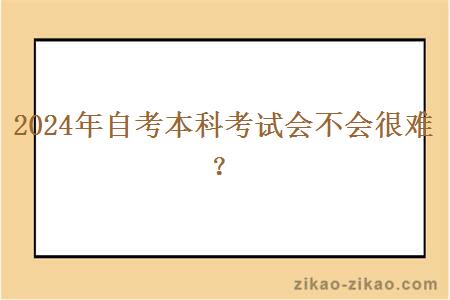 2024年自考本科考试会不会很难？

zikao-zikao.com